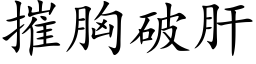 摧胸破肝